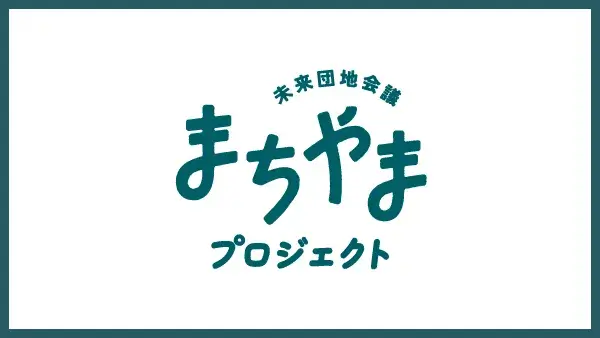 未来団地会議
まちやま
プロジェクト